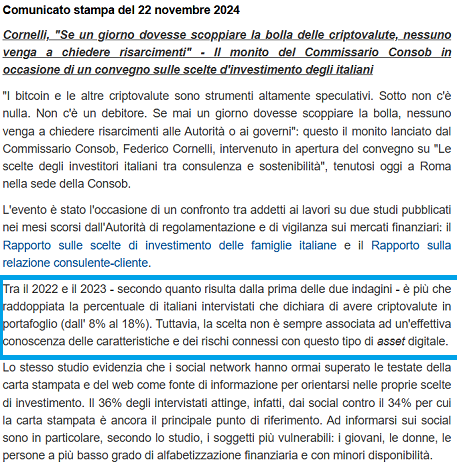 Comunicato stampa del 22 novembre 2024

Cornelli, "Se un giorno dovesse scoppiare la bolla delle criptovalute, nessuno venga a chiedere risarcimenti" - Il monito del Commissario Consob in occasione di un convegno sulle scelte d'investimento degli italiani

"I bitcoin e le altre criptovalute sono strumenti altamente speculativi. Sotto non c'è nulla. Non c'è un debitore. Se mai un giorno dovesse scoppiare la bolla, nessuno venga a chiedere risarcimenti alle Autorità o ai governi": questo il monito lanciato dal Commissario Consob, Federico Cornelli, intervenuto in apertura del convegno su "Le scelte degli investitori italiani tra consulenza e sostenibilità", tenutosi oggi a Roma nella sede della Consob.

L'evento è stato l'occasione di un confronto tra addetti ai lavori su due studi pubblicati nei mesi scorsi dall'Autorità di regolamentazione e di vigilanza sui mercati finanziari: il Rapporto sulle scelte di investimento delle famiglie italiane e il Rapporto sulla relazione consulente-cliente.

Tra il 2022 e il 2023 - secondo quanto risulta dalla prima delle due indagini - è più che raddoppiata la percentuale di italiani intervistati che dichiara di avere criptovalute in portafoglio (dall' 8% al 18%). Tuttavia, la scelta non è sempre associata ad un'effettiva conoscenza delle caratteristiche e dei rischi connessi con questo tipo di asset digitale.

Lo stesso studio evidenzia che i social network hanno ormai superato le testate della carta stampata e del web come fonte di informazione per orientarsi nelle proprie scelte di investimento. Il 36% degli intervistati attinge, infatti, dai social contro il 34% per cui la carta stampata è ancora il principale punto di riferimento. Ad informarsi sui social sono in particolare, secondo lo studio, i soggetti più vulnerabili: i giovani, le donne, le persone a più basso grado di alfabetizzazione finanziaria e con minori disponibilità.